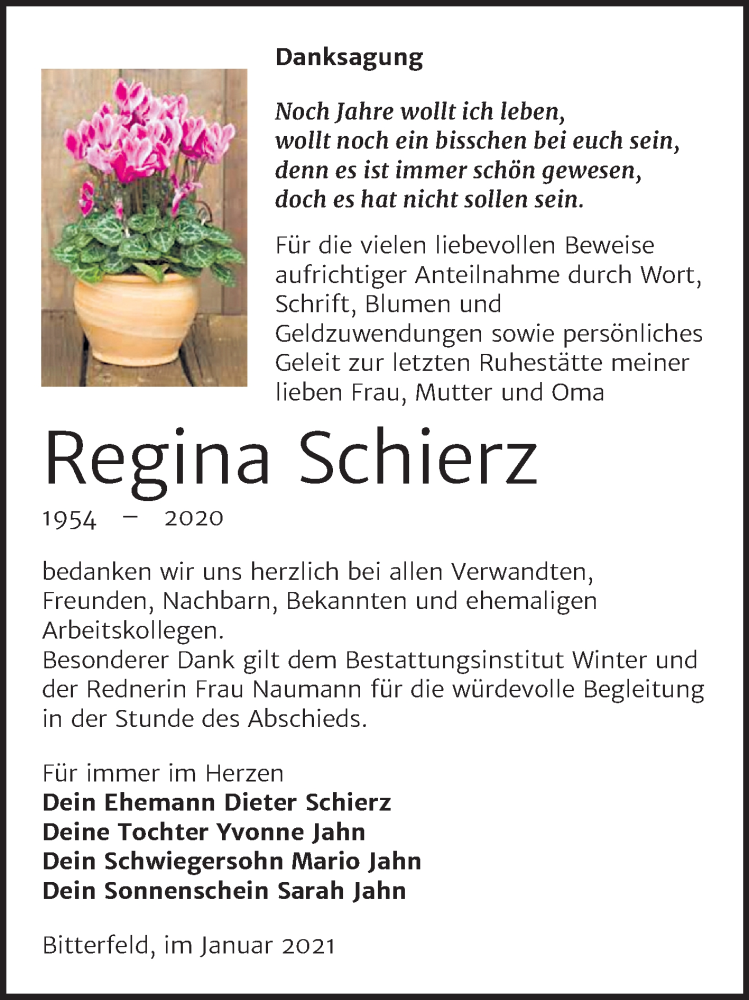 Danksagung

Noch Jahre wollt ich leben,
wollt noch ein bisschen bei euch sein,
denn es ist immer schön gewesen,
doch es hat nicht sollen sein.

Für die vielen liebevollen Beweise aufrichtiger Anteilnahme durch Wort, Schrift, Blumen und Geldzuwendungen sowie persönliches Geleit zur letzten Ruhestätte meiner lieben Frau, Mutter und Oma

Regina Schierz

1954 – 2020

bedanken wir uns herzlich bei allen Verwandten, Freunden, Nachbarn, Bekannten und ehemaligen Arbeitskollegen.
Besonderer Dank gilt dem Bestattungsinstitut Winter und der Rednerin Frau Naumann für die würdevolle Begleitung in der Stunde des Abschieds.

Für immer im Herzen
Dein Ehemann Dieter Schierz
Deine Tochter Yvonne Jahn
Dein Schwiegersohn Mario Jahn
Dein Sonnenschein Sarah Jahn

Bitterfeld, im Januar 2021